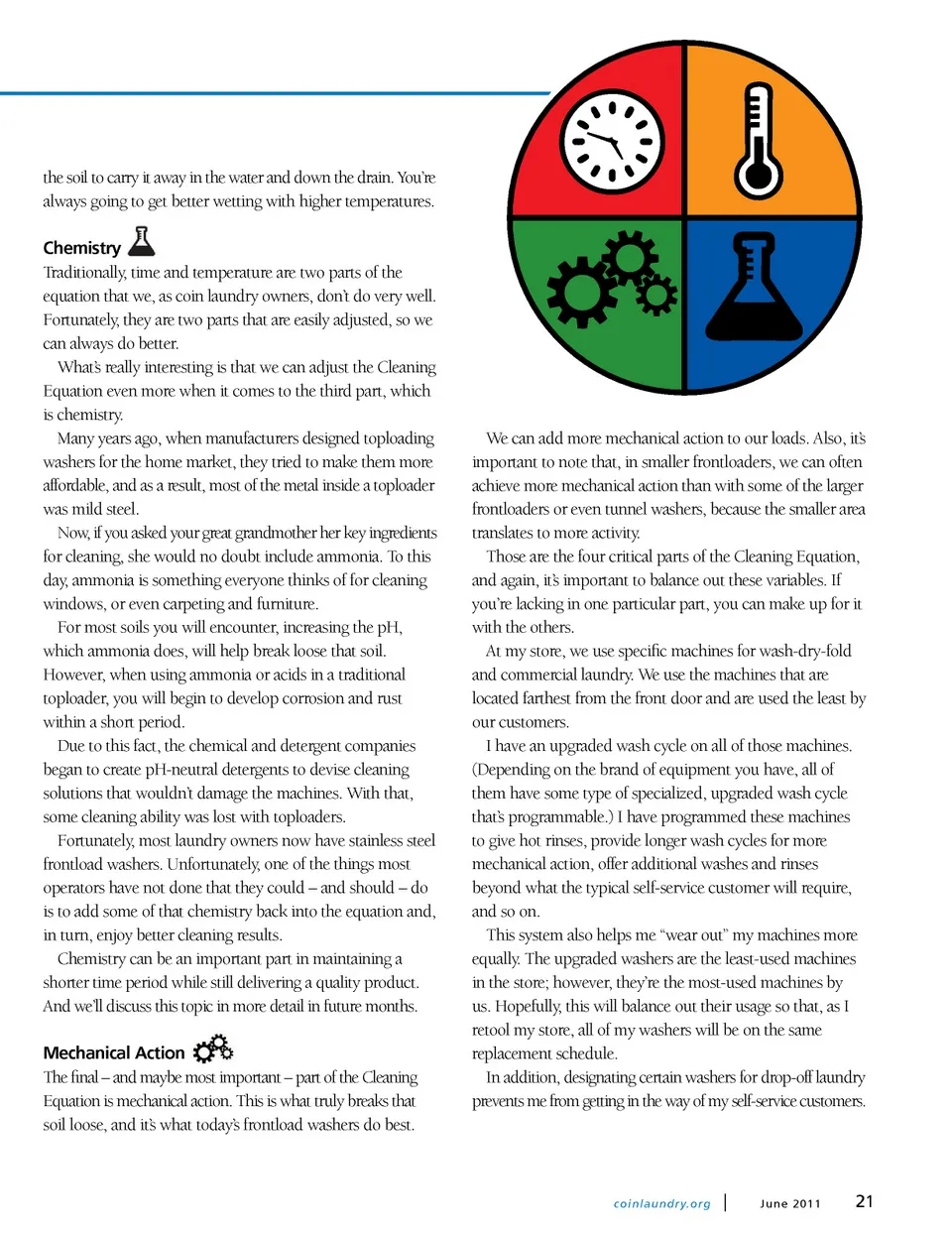 the soil to carry it away in the water and down the drain. You're always going to get better wetting with higher temperatures.

Chemistry

Traditionally, time and temperature are two parts of the equation that we, as coin laundry owners, don't do very well. Fortunately, they are two parts that are easily adjusted, so we can always do better.

What's really interesting is that we can adjust the Cleaning Equation even more when it comes to the third part, which is chemistry.

Many years ago, when manufacturers designed toploading washers for the home market, they tried to make them more affordable, and as a result, most of the metal inside a toploader was mild steel.

Now, if you asked your great grandmother her key ingredients for cleaning, she would no doubt include ammonia. To this day, ammonia is something everyone thinks of for cleaning windows, or even carpeting and furniture.

For most soils you will encounter, increasing the pH, which ammonia does, will help break loose that soil. However, when using ammonia or acids in a traditional toploader, you will begin to develop corrosion and rust within a short period.

Due to this fact, the chemical and detergent companies began to create pH-neutral detergents to devise cleaning solutions that wouldn't damage the machines. With that, some cleaning ability was lost with toploaders.

Fortunately, most laundry owners now have stainless steel frontload washers. Unfortunately, one of the things most operators have not done that they could – and should – do is to add some of that chemistry back into the equation and, in turn, enjoy better cleaning results.

Chemistry can be an important part in maintaining a shorter time period while still delivering a quality product. And we'll discuss this topic in more detail in future months.

Mechanical Action

The final – and maybe most important – part of the Cleaning Equation is mechanical action. This is what truly breaks that soil loose, and it's what today's frontload washers do best.

We can add more mechanical action to our loads. Also, it's important to note that, in smaller frontloaders, we can often achieve more mechanical action than with some of the larger frontloaders or even tunnel washers, because the smaller area translates to more activity.

Those are the four critical parts of the Cleaning Equation, and again, it's important to balance out these variables. If you're lacking in one particular part, you can make up for it with the others.

At my store, we use specific machines for wash-dry-fold and commercial laundry. We use the machines that are located farthest from the front door and are used the least by our customers.

I have an upgraded wash cycle on all of those machines. (Depending on the brand of equipment you have, all of them have some type of specialized, upgraded wash cycle that's programmable.) I have programmed these machines to give hot rinses, provide longer wash cycles for more mechanical action, offer additional washes and rinses beyond what the typical self-service customer will require, and so on.

This system also helps me "wear out" my machines more equally. The upgraded washers are the least-used machines in the store; however, they're the most-used machines by us. Hopefully, this will balance out their usage so that, as I retool my store, all of my washers will be on the same replacement schedule.

In addition, designating certain washers for drop-off laundry prevents me from getting in the way of my self-service customers.

coinlaundry.org | June 2011 21